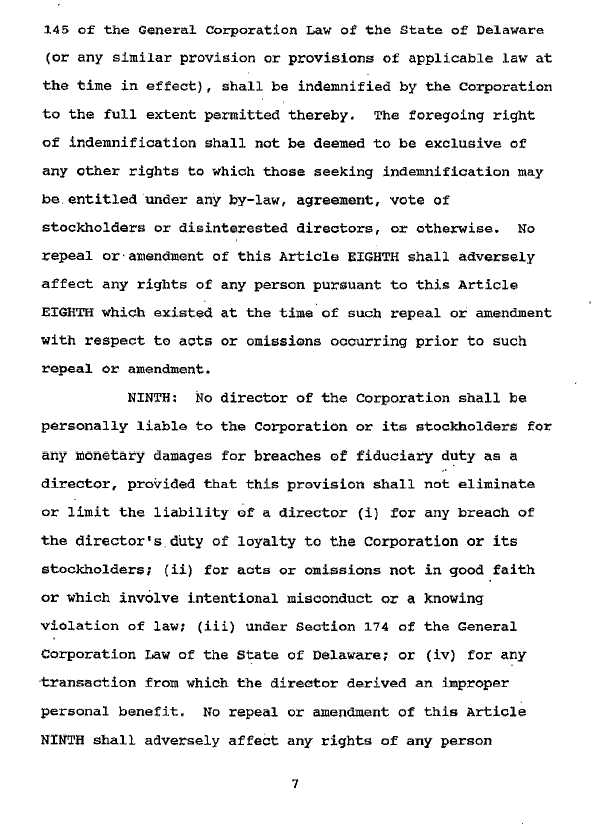 145 of the General Corporation Law of the State of Delaware (or any similar provision or provisions of applicable law at the time in effect), shall be indemnified by the Corporation to the full extent permitted thereby. The foregoing right of indemnification shall not be deemed to be exclusive of any other rights to which those seeking indemnification may be entitled under any by-law, agreement, vote of stockholders or disinterested directors, or otherwise. No repeal or amendment of this Article EIGHTH shall adversely affect any rights of any person pursuant to this Article EIGHTH which existed at the time of such repeal or amendment with respect to acts or omissions occurring prior to such repeal or amendment.

NINTH: No director of the Corporation shall be personally liable to the Corporation or its stockholders for any monetary damages for breaches of fiduciary duty as a director, provided that this provision shall not eliminate or limit the liability of a director (i) for any breach of the director's duty of loyalty to the Corporation or its stockholders; (ii) for acts or omissions not in good faith or which involve intentional misconduct or a knowing violation of law; (iii) under Section 174 of the General Corporation Law of the State of Delaware; or (iv) for any transaction from which the director derived an improper personal benefit. No repeal or amendment of this Article NINTH shall adversely affect any rights of any person

7